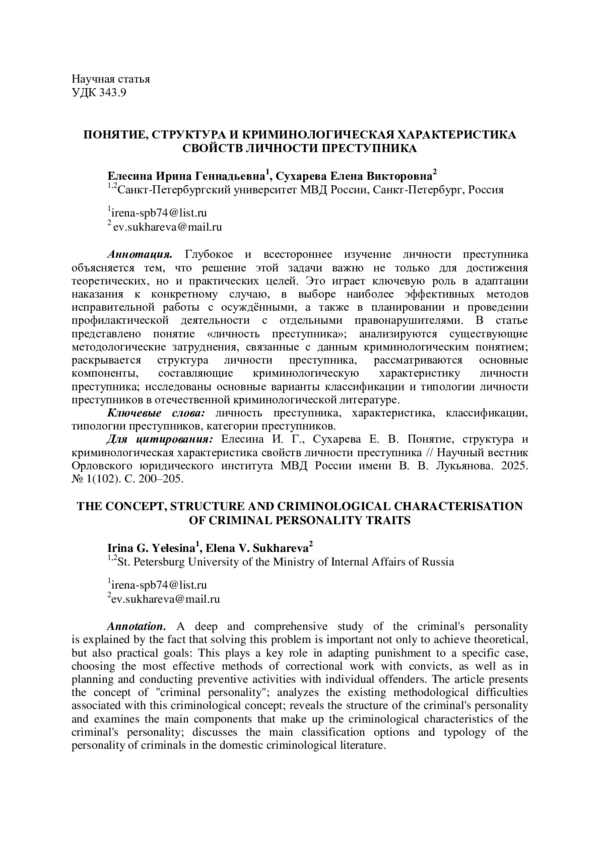 Научная статья
УДК 343.9

ПОНЯТИЕ, СТРУКТУРА И КРИМИНОЛОГИЧЕСКАЯ ХАРАКТЕРИСТИКА СВОЙСТВ ЛИЧНОСТИ ПРЕСТУПНИКА

Елесина Ирина Геннадьевна$^1$, Сухарева Елена Викторовна$^2$
$^{1,2}$Санкт-Петербургский университет МВД России, Санкт-Петербург, Россия

$^1$irena-spb74@list.ru
$^2$ev.sukhareva@mail.ru

Аннотация. Глубокое и всестороннее изучение личности преступника объясняется тем, что решение этой задачи важно не только для достижения теоретических, но и практических целей. Это играет ключевую роль в адаптации наказания к конкретному случаю, в выборе наиболее эффективных методов исправительной работы с осуждёнными, а также в планировании и проведении профилактической деятельности с отдельными правонарушителями. В статье представлено понятие «личность преступника»; анализируются существующие методологические затруднения, связанные с данным криминологическим понятием; раскрывается структура личности преступника, рассматриваются основные компоненты, составляющие криминологическую характеристику личности преступника; исследованы основные варианты классификации и типологии личности преступников в отечественной криминологической литературе.
Ключевые слова: личность преступника, характеристика, классификации, типологии преступников, категории преступников.
Для цитирования: Елесина И. Г., Сухарева Е. В. Понятие, структура и криминологическая характеристика свойств личности преступника // Научный вестник Орловского юридического института МВД России имени В. В. Лукьянова. 2025. № 1(102). С. 200–205.

THE CONCEPT, STRUCTURE AND CRIMINOLOGICAL CHARACTERISATION OF CRIMINAL PERSONALITY TRAITS

Irina G. Yelesina$^1$, Elena V. Sukhareva$^2$
$^{1,2}$St. Petersburg University of the Ministry of Internal Affairs of Russia

$^1$irena-spb74@list.ru
$^2$ev.sukhareva@mail.ru

Annotation. A deep and comprehensive study of the criminal's personality is explained by the fact that solving this problem is important not only to achieve theoretical, but also practical goals: This plays a key role in adapting punishment to a specific case, choosing the most effective methods of correctional work with convicts, as well as in planning and conducting preventive activities with individual offenders. The article presents the concept of "criminal personality"; analyzes the existing methodological difficulties associated with this criminological concept; reveals the structure of the criminal's personality and examines the main components that make up the criminological characteristics of the criminal's personality; discusses the main classification options and typology of the personality of criminals in the domestic criminological literature.